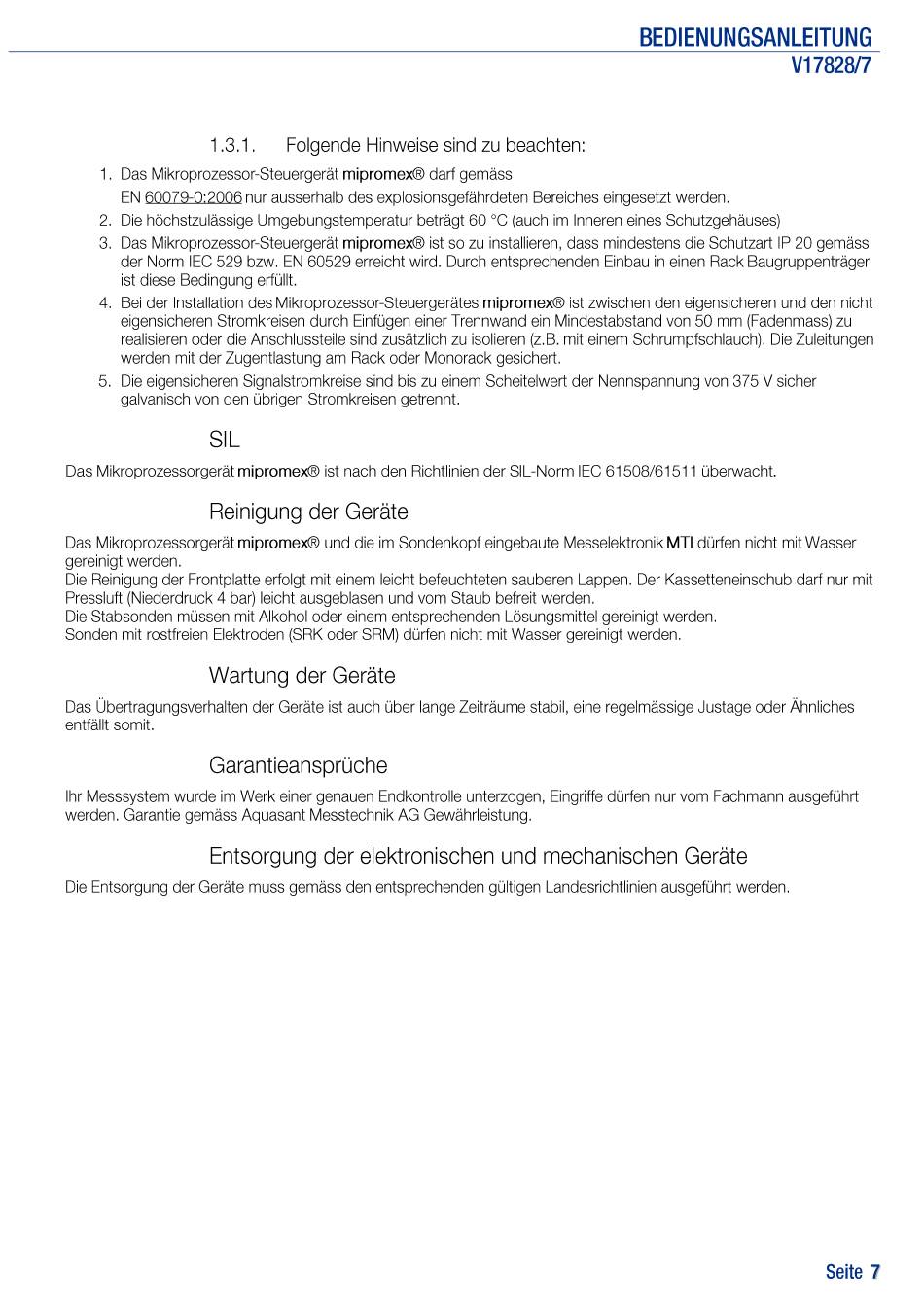 BEDIENUNGSANLEITUNG
V17828/7

1.3.1. Folgende Hinweise sind zu beachten:

1. Das Mikroprozessor-Steuergerät mipromex® darf gemäss EN 60079-0:2006 nur ausserhalb des explosionsgefährdeten Bereiches eingesetzt werden.
2. Die höchstzulässige Umgebungstemperatur beträgt 60 °C (auch im Inneren eines Schutzgehäuses)
3. Das Mikroprozessor-Steuergerät mipromex® ist so zu installieren, dass mindestens die Schutzart IP 20 gemäss der Norm IEC 529 bzw. EN 60529 erreicht wird. Durch entsprechenden Einbau in einen Rack Baugruppenträger ist diese Bedingung erfüllt.
4. Bei der Installation des Mikroprozessor-Steuergerätes mipromex® ist zwischen den eigensicheren und den nicht eigensicheren Stromkreisen durch Einfügen einer Trennwand ein Mindestabstand von 50 mm (Fadenmass) zu realisieren oder die Anschlussteile sind zusätzlich zu isolieren (z.B. mit einem Schrumpfschlauch). Die Zuleitungen werden mit der Zugentlastung am Rack oder Monorack gesichert.
5. Die eigensicheren Signalstromkreise sind bis zu einem Scheitelwert der Nennspannung von 375 V sicher galvanisch von den übrigen Stromkreisen getrennt.

SIL

Das Mikroprozessorgerät mipromex® ist nach den Richtlinien der SIL-Norm IEC 61508/61511 überwacht.

Reinigung der Geräte

Das Mikroprozessorgerät mipromex® und die im Sondenkopf eingebaute Messelektronik MTI dürfen nicht mit Wasser gereinigt werden.
Die Reinigung der Frontplatte erfolgt mit einem leicht befeuchteten sauberen Lappen. Der Kassetteneinschub darf nur mit Pressluft (Niederdruck 4 bar) leicht ausgeblasen und vom Staub befreit werden.
Die Stabsonden müssen mit Alkohol oder einem entsprechenden Lösungsmittel gereinigt werden.
Sonden mit rostfreien Elektroden (SRK oder SRM) dürfen nicht mit Wasser gereinigt werden.

Wartung der Geräte

Das Übertragungsverhalten der Geräte ist auch über lange Zeiträume stabil, eine regelmässige Justage oder Ähnliches entfällt somit.

Garantieansprüche

Ihr Messsystem wurde im Werk einer genauen Endkontrolle unterzogen, Eingriffe dürfen nur vom Fachmann ausgeführt werden. Garantie gemäss Aquasant Messtechnik AG Gewährleistung.

Entsorgung der elektronischen und mechanischen Geräte

Die Entsorgung der Geräte muss gemäss den entsprechenden gültigen Landesrichtlinien ausgeführt werden.

Seite 7